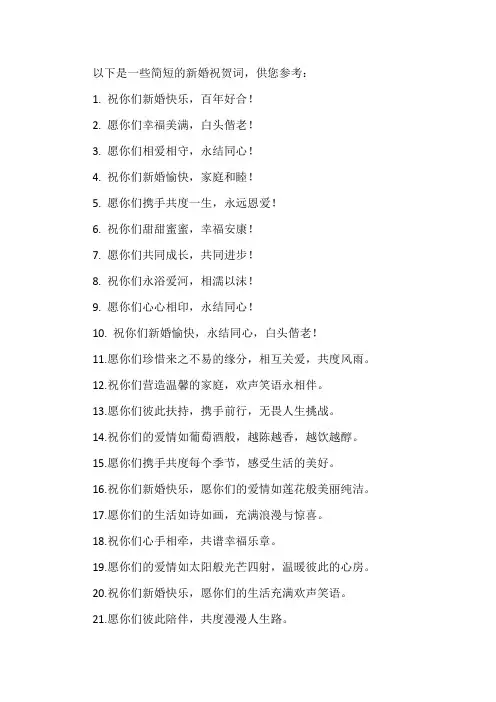 以下是一些简短的新婚祝贺词，供您参考：

1. 祝你们新婚快乐，百年好合！

2. 愿你们幸福美满，白头偕老！

3. 愿你们相爱相守，永结同心！

4. 祝你们新婚愉快，家庭和睦！

5. 愿你们携手共度一生，永远恩爱！

6. 祝你们甜甜蜜蜜，幸福安康！

7. 愿你们共同成长，共同进步！

8. 祝你们永浴爱河，相濡以沫！

9. 愿你们心心相印，永结同心！

10. 祝你们新婚愉快，永结同心，白头偕老！

11.愿你们珍惜来之不易的缘分，相互关爱，共度风雨。

12.祝你们营造温馨的家庭，欢声笑语永相伴。

13.愿你们彼此扶持，携手前行，无畏人生挑战。

14.祝你们的爱情如葡萄酒般，越陈越香，越饮越醇。

15.愿你们携手共度每个季节，感受生活的美好。

16.祝你们新婚快乐，愿你们的爱情如莲花般美丽纯洁。

17.愿你们的生活如诗如画，充满浪漫与惊喜。

18.祝你们心手相牵，共谱幸福乐章。

19.愿你们的爱情如太阳般光芒四射，温暖彼此的心房。

20.祝你们新婚快乐，愿你们的生活充满欢声笑语。

21.愿你们彼此陪伴，共度漫漫人生路。